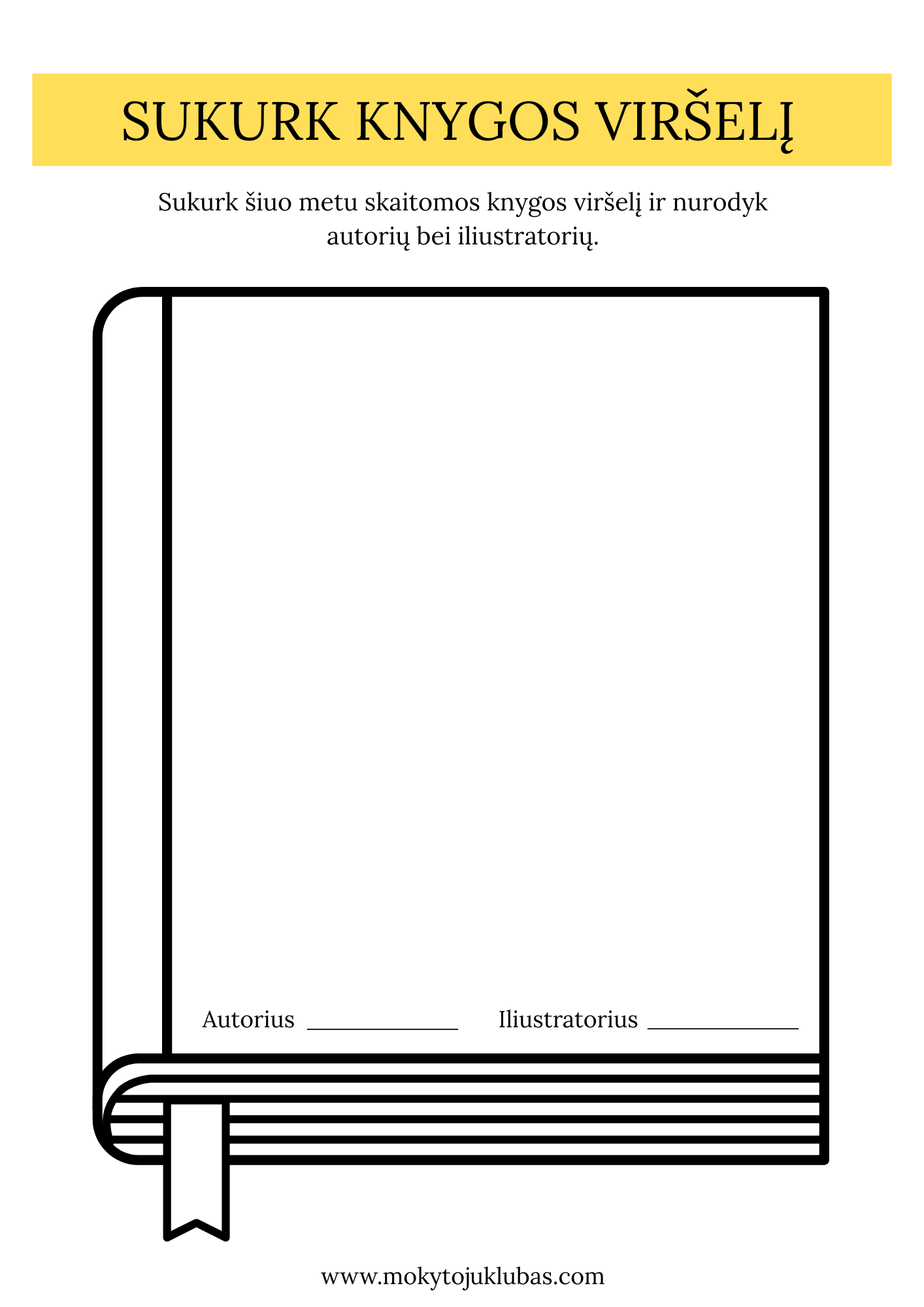 SUKURK KNYGOS VIRŠELĮ

Sukurk šiuo metu skaitomos knygos viršelį ir nurodyk autorių bei iliustratorių.

Autorius ____ Iliustratorius ____

www.mokytojuklubas.com